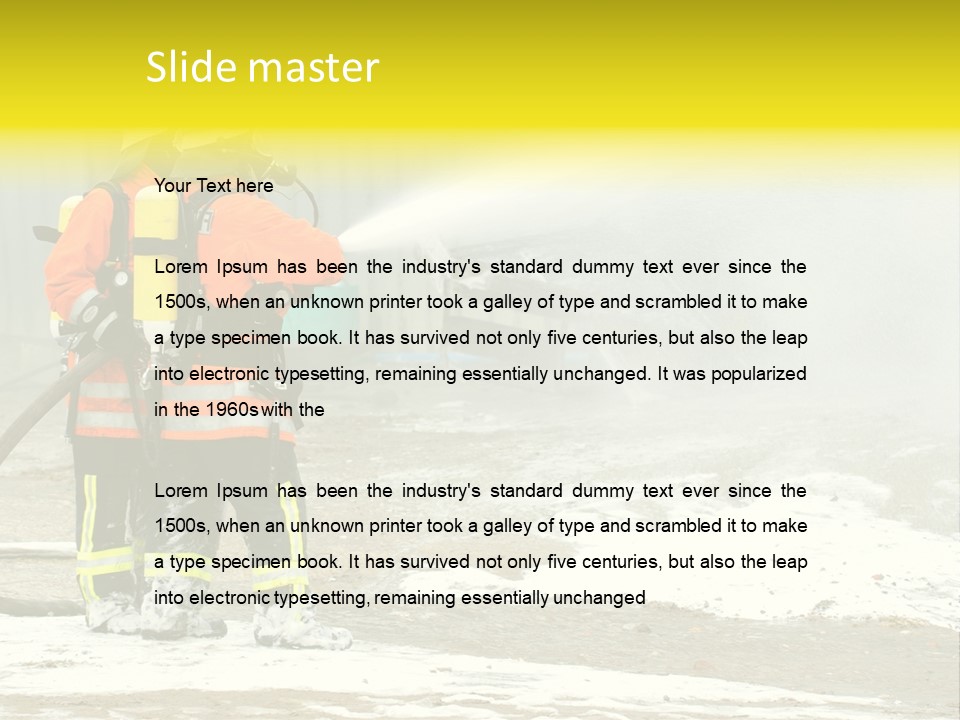 Slide master

Your Text here

Lorem Ipsum has been the industry's standard dummy text ever since the 1500s, when an unknown printer took a galley of type and scrambled it to make a type specimen book. It has survived not only five centuries, but also the leap into electronic typesetting, remaining essentially unchanged. It was popularized in the 1960s with the

Lorem Ipsum has been the industry's standard dummy text ever since the 1500s, when an unknown printer took a galley of type and scrambled it to make a type specimen book. It has survived not only five centuries, but also the leap into electronic typesetting, remaining essentially unchanged